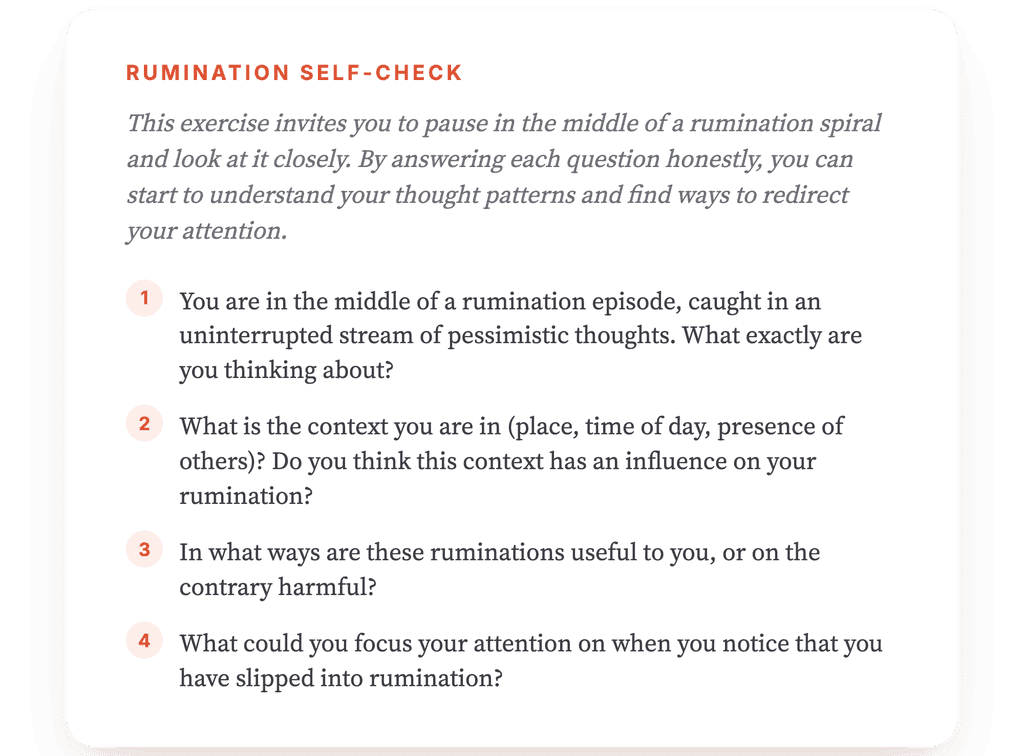 RUMINATION SELF-CHECK

This exercise invites you to pause in the middle of a rumination spiral and look at it closely. By answering each question honestly, you can start to understand your thought patterns and find ways to redirect your attention.

1 You are in the middle of a rumination episode, caught in an uninterrupted stream of pessimistic thoughts. What exactly are you thinking about?

2 What is the context you are in (place, time of day, presence of others)? Do you think this context has an influence on your rumination?

3 In what ways are these ruminations useful to you, or on the contrary harmful?

4 What could you focus your attention on when you notice that you have slipped into rumination?